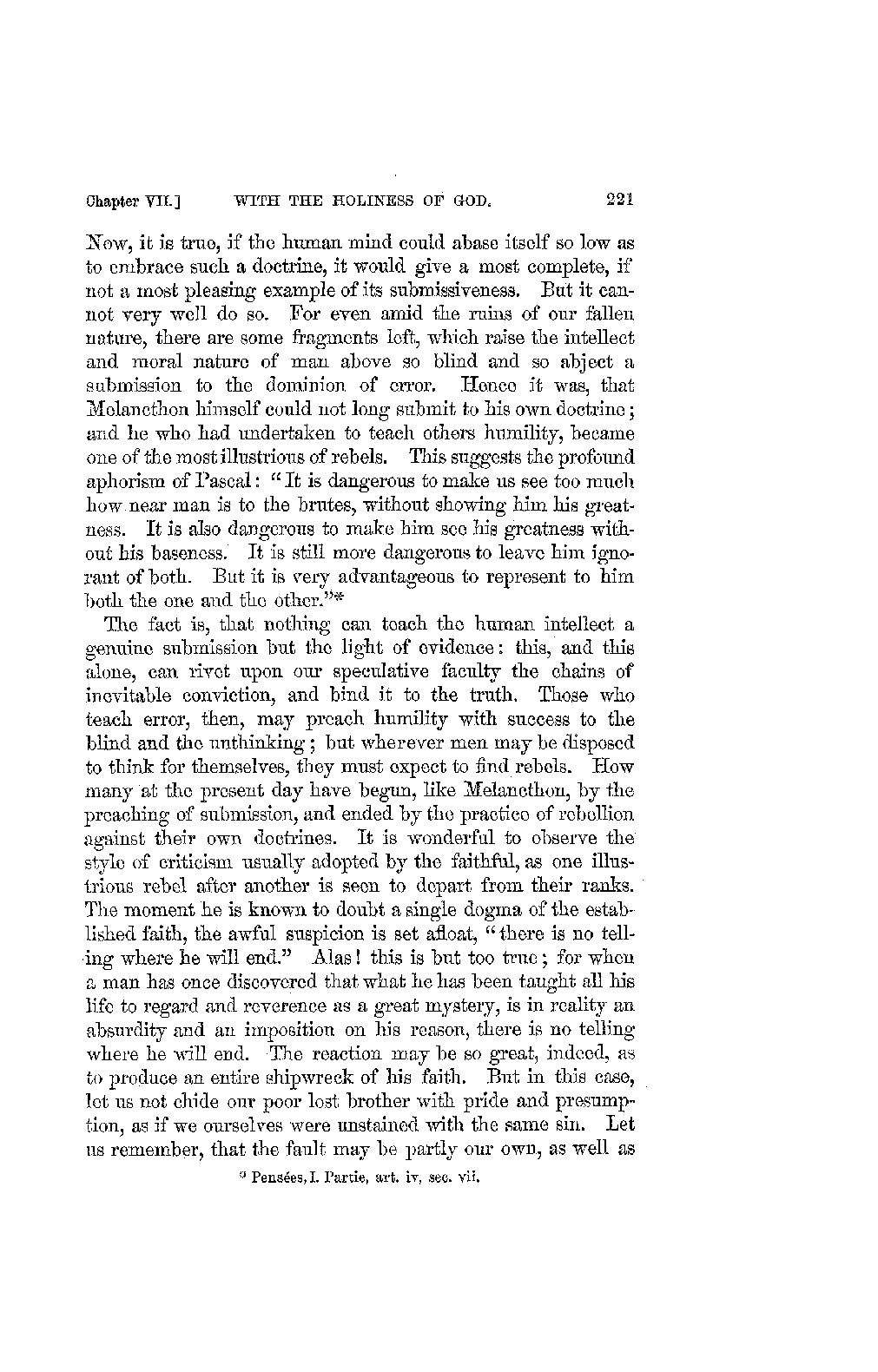 Chapter VII.] WITH THE HOLINESS OF GOD. 221

Now, it is true, if the human mind could abase itself so low as to embrace such a doctrine, it would give a most complete, if not a most pleasing example of its submissiveness. But it cannot very well do so. For even amid the ruins of our fallen nature, there are some fragments left, which raise the intellect and moral nature of man above so blind and so abject a submission to the dominion of error. Hence it was, that Melancthon himself could not long submit to his own doctrine; and he who had undertaken to teach others humility, became one of the most illustrious of rebels. This suggests the profound aphorism of Pascal: "It is dangerous to make us see too much how near man is to the brutes, without showing him his greatness. It is also dangerous to make him see his greatness without his baseness. It is still more dangerous to leave him ignorant of both. But it is very advantageous to represent to him both the one and the other."*

The fact is, that nothing can teach the human intellect a genuine submission but the light of evidence: this, and this alone, can rivet upon our speculative faculty the chains of inevitable conviction, and bind it to the truth. Those who teach error, then, may preach humility with success to the blind and the unthinking; but wherever men may be disposed to think for themselves, they must expect to find rebels. How many at the present day have begun, like Melancthon, by the preaching of submission, and ended by the practice of rebellion against their own doctrines. It is wonderful to observe the style of criticism usually adopted by the faithful, as one illustrious rebel after another is seen to depart from their ranks. The moment he is known to doubt a single dogma of the established faith, the awful suspicion is set afloat, "there is no telling where he will end." Alas! this is but too true; for when a man has once discovered that what he has been taught all his life to regard and reverence as a great mystery, is in reality an absurdity and an imposition on his reason, there is no telling where he will end. The reaction may be so great, indeed, as to produce an entire shipwreck of his faith. But in this case, let us not chide our poor lost brother with pride and presumption, as if we ourselves were unstained with the same sin. Let us remember, that the fault may be partly our own, as well as

* Pensées, I. Partie, art. iv, sec. vii.